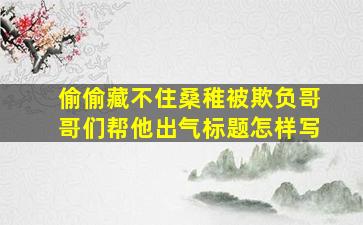 偷偷藏不住桑稚被欺负哥哥们帮他出气标题怎样写